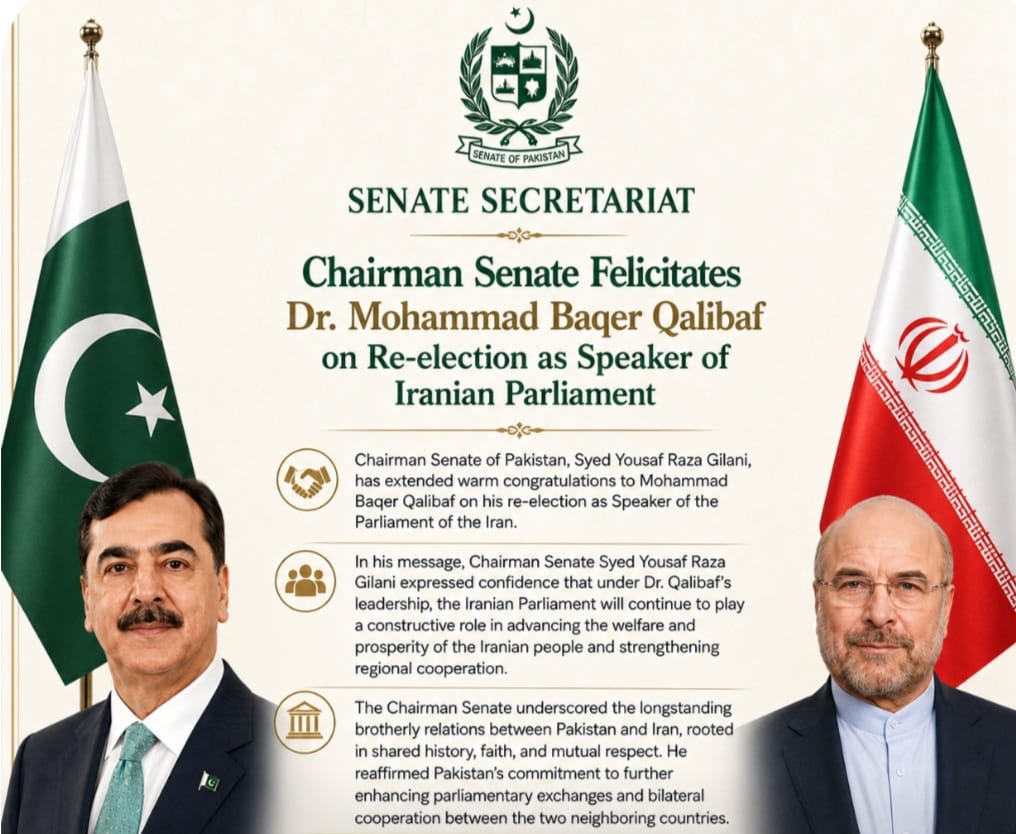 SENATE OF PAKISTAN

SENATE SECRETARIAT

Chairman Senate Felicitates
Dr. Mohammad Baqer Qalibaf
on Re-election as Speaker of
Iranian Parliament

Chairman Senate of Pakistan, Syed Yousaf Raza Gilani, has extended warm congratulations to Mohammad Baqer Qalibaf on his re-election as Speaker of the Parliament of the Iran.

In his message, Chairman Senate Syed Yousaf Raza Gilani expressed confidence that under Dr. Qalibaf's leadership, the Iranian Parliament will continue to play a constructive role in advancing the welfare and prosperity of the Iranian people and strengthening regional cooperation.

The Chairman Senate underscored the longstanding brotherly relations between Pakistan and Iran, rooted in shared history, faith, and mutual respect. He reaffirmed Pakistan's commitment to further enhancing parliamentary exchanges and bilateral cooperation between the two neighboring countries.